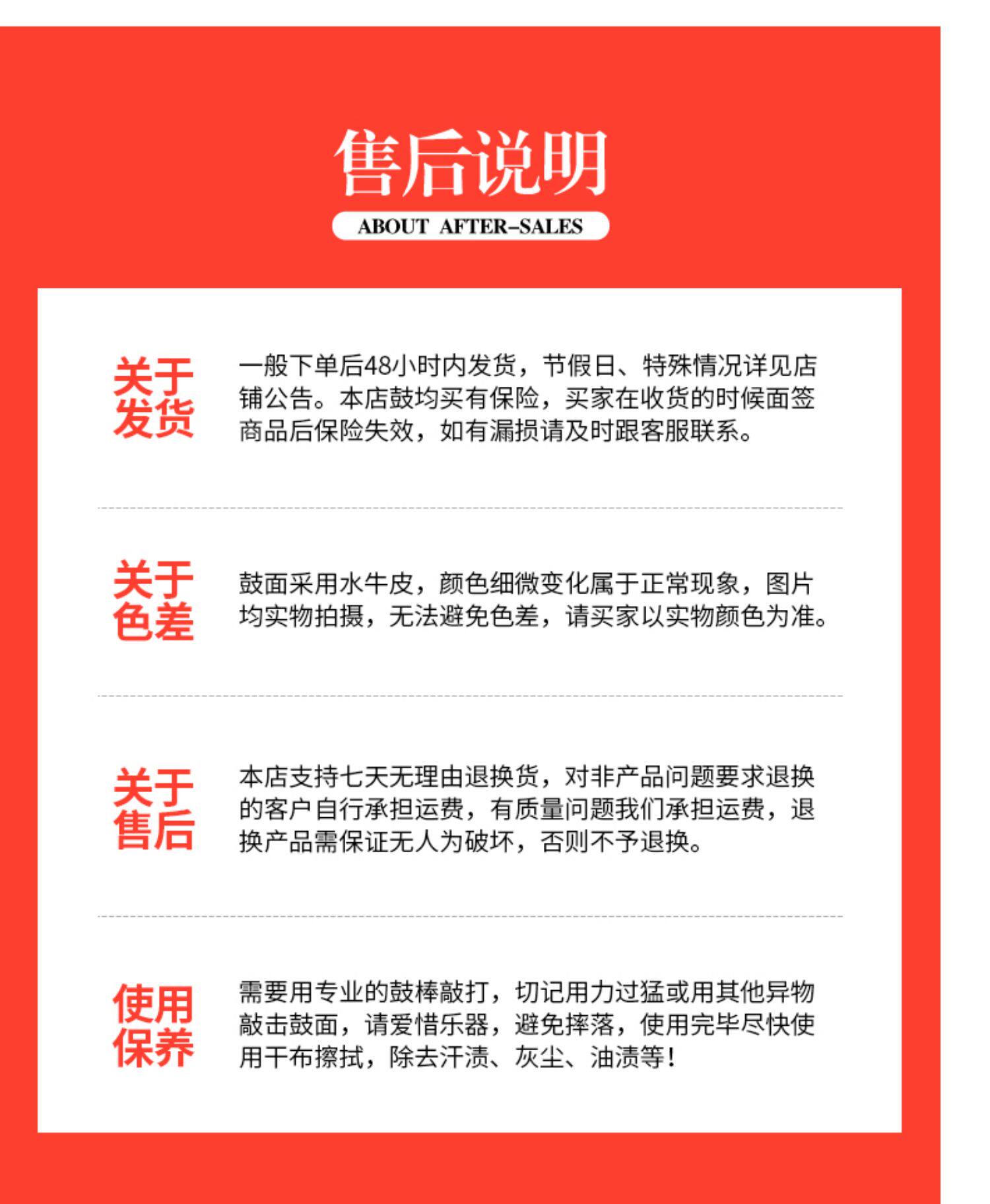 售后说明

ABOUT AFTER-SALES

关于发货

一般下单后48小时内发货，节假日、特殊情况详见店铺公告。本店鼓均买有保险，买家在收货的时候面签商品后保险失效，如有漏损请及时跟客服联系。

关于色差

鼓面采用水牛皮，颜色细微变化属于正常现象，图片均实物拍摄，无法避免色差，请买家以实物颜色为准。

关于售后

本店支持七天无理由退换货，对非产品问题要求退换的客户自行承担运费，有质量问题我们承担运费，退换产品需保证无人为破坏，否则不予退换。

使用保养

需要用专业的鼓棒敲打，切记用力过猛或用其他异物敲击鼓面，请爱惜乐器，避免摔落，使用完毕尽快使用干布擦拭，除去汗渍、灰尘、油渍等！